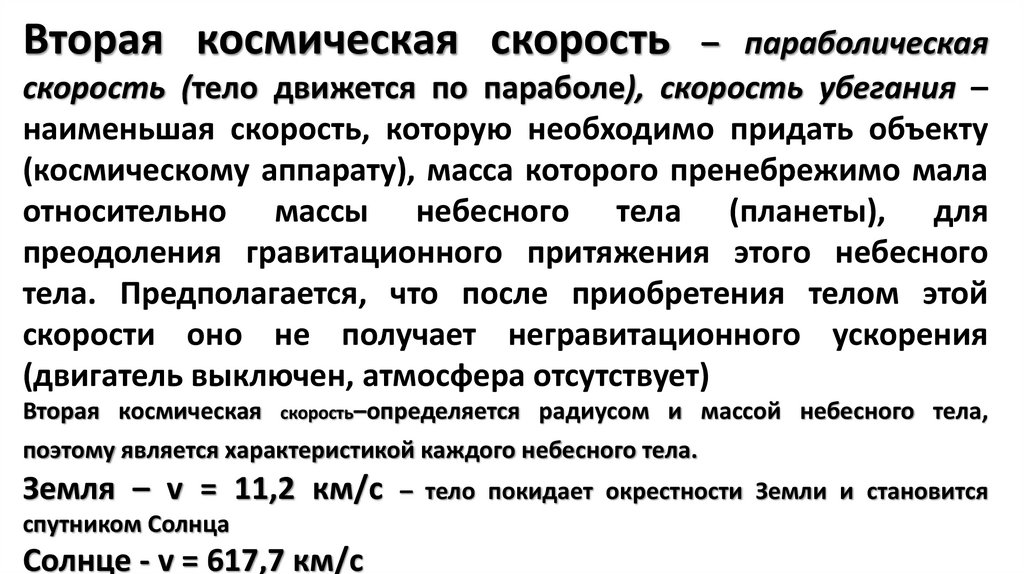 Вторая космическая скорость – параболическая скорость (тело движется по параболе), скорость убегания – наименьшая скорость, которую необходимо придать объекту (космическому аппарату), масса которого пренебрежимо мала относительно массы небесного тела (планеты), для преодоления гравитационного притяжения этого небесного тела. Предполагается, что после приобретения телом этой скорости оно не получает негравитационного ускорения (двигатель выключен, атмосфера отсутствует)

Вторая космическая скорость–определяется радиусом и массой небесного тела, поэтому является характеристикой каждого небесного тела.

Земля – v = 11,2 км/с – тело покидает окрестности Земли и становится спутником Солнца

Солнце - v = 617,7 км/с